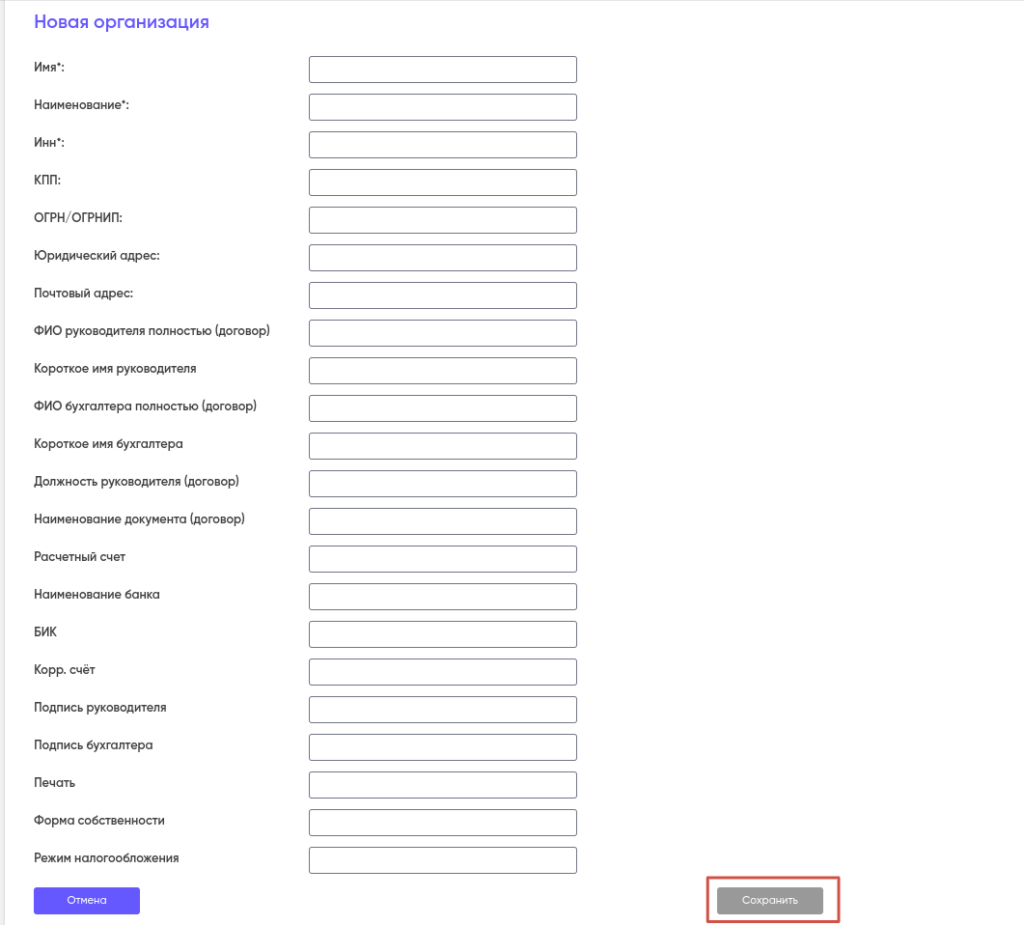 Новая организация

Имя*:

Наименование*:

Инн*:

КПП:

ОГРН/ОГРНИП:

Юридический адрес:

Почтовый адрес:

ФИО руководителя полностью (договор)

Короткое имя руководителя

ФИО бухгалтера полностью (договор)

Короткое имя бухгалтера

Должность руководителя (договор)

Наименование документа (договор)

Расчетный счет

Наименование банка

БИК

Корр. счёт

Подпись руководителя

Подпись бухгалтера

Печать

Форма собственности

Режим налогообложения

Отмена

Сохранить